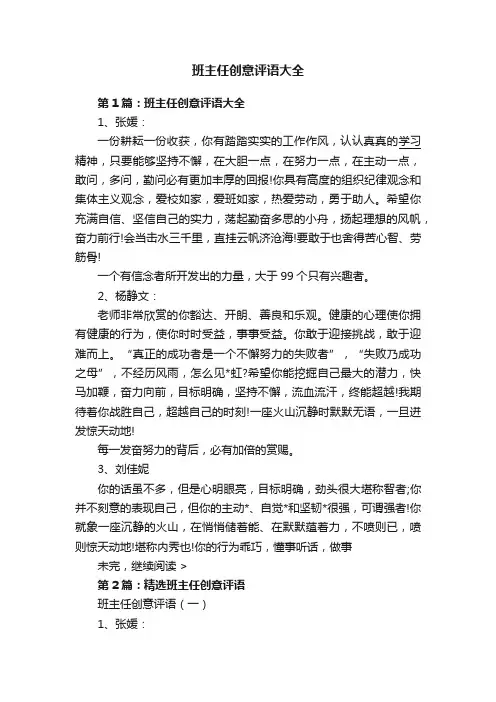 班主任创意评语大全

第1篇：班主任创意评语大全

1、张媛：

一份耕耘一份收获，你有踏踏实实的工作作风，认认真真的学习精神，只要能够坚持不懈，在大胆一点，在努力一点，在主动一点，敢问，多问，勤问必有更加丰厚的回报!你具有高度的组织纪律观念和集体主义观念，爱校如家，爱班如家，热爱劳动，勇于助人。希望你充满自信、坚信自己的实力，荡起勤奋多思的小舟，扬起理想的风帆，奋力前行!会当击水三千里，直挂云帆济沧海!要敢于也舍得苦心智、劳筋骨!

一个有信念者所开发出的力量，大于99个只有兴趣者。

2、杨静文：

老师非常欣赏的你豁达、开朗、善良和乐观。健康的心理使你拥有健康的行为，使你时时受益，事事受益。你敢于迎接挑战，敢于迎难而上。“真正的成功者是一个不懈努力的失败者”，“失败乃成功之母”，不经历风雨，怎么见*虹?希望你能挖掘自己最大的潜力，快马加鞭，奋力向前，目标明确，坚持不懈，流血流汗，终能超越!我期待着你战胜自己，超越自己的时刻!一座火山沉静时默默无语，一旦迸发惊天动地!

每一发奋努力的背后，必有加倍的赏赐。

3、刘佳妮

你的话虽不多，但是心明眼亮，目标明确，劲头很大堪称智者;你并不刻意的表现自己，但你的主动*、自觉*和坚韧*很强，可谓强者!你就象一座沉静的火山，在悄悄储着能、在默默蕴着力，不喷则已，喷则惊天动地!堪称内秀也!你的行为乖巧，懂事听话，做事

未完，继续阅读 >

第2篇：精选班主任创意评语

班主任创意评语（一）

1、张媛：